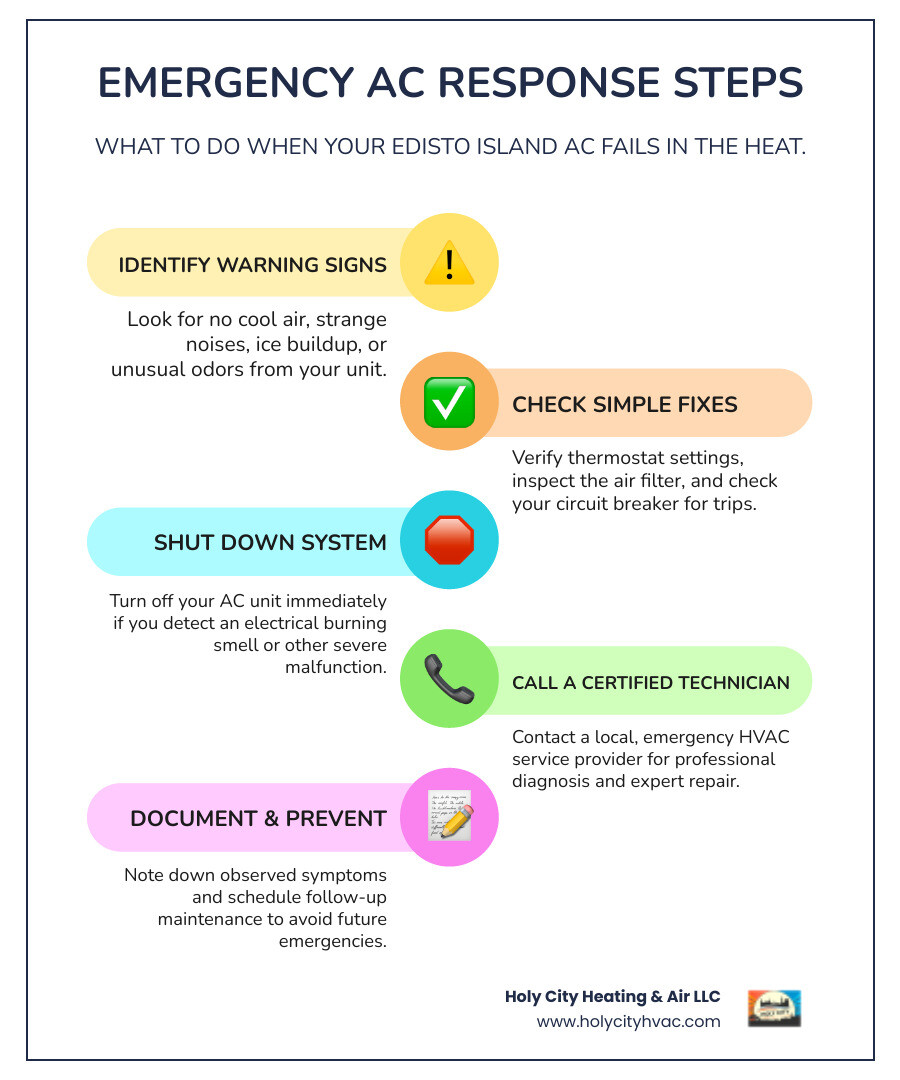 EMERGENCY AC RESPONSE STEPS

WHAT TO DO WHEN YOUR EDISTO ISLAND AC FAILS IN THE HEAT.

IDENTIFY WARNING SIGNS

Look for no cool air, strange noises, ice buildup, or unusual odors from your unit.

CHECK SIMPLE FIXES

Verify thermostat settings, inspect the air filter, and check your circuit breaker for trips.

SHUT DOWN SYSTEM

Turn off your AC unit immediately if you detect an electrical burning smell or other severe malfunction.

CALL A CERTIFIED TECHNICIAN

Contact a local, emergency HVAC service provider for professional diagnosis and expert repair.

DOCUMENT & PREVENT

Note down observed symptoms and schedule follow-up maintenance to avoid future emergencies.

Holy City Heating & Air LLC
www.holycityhvac.com